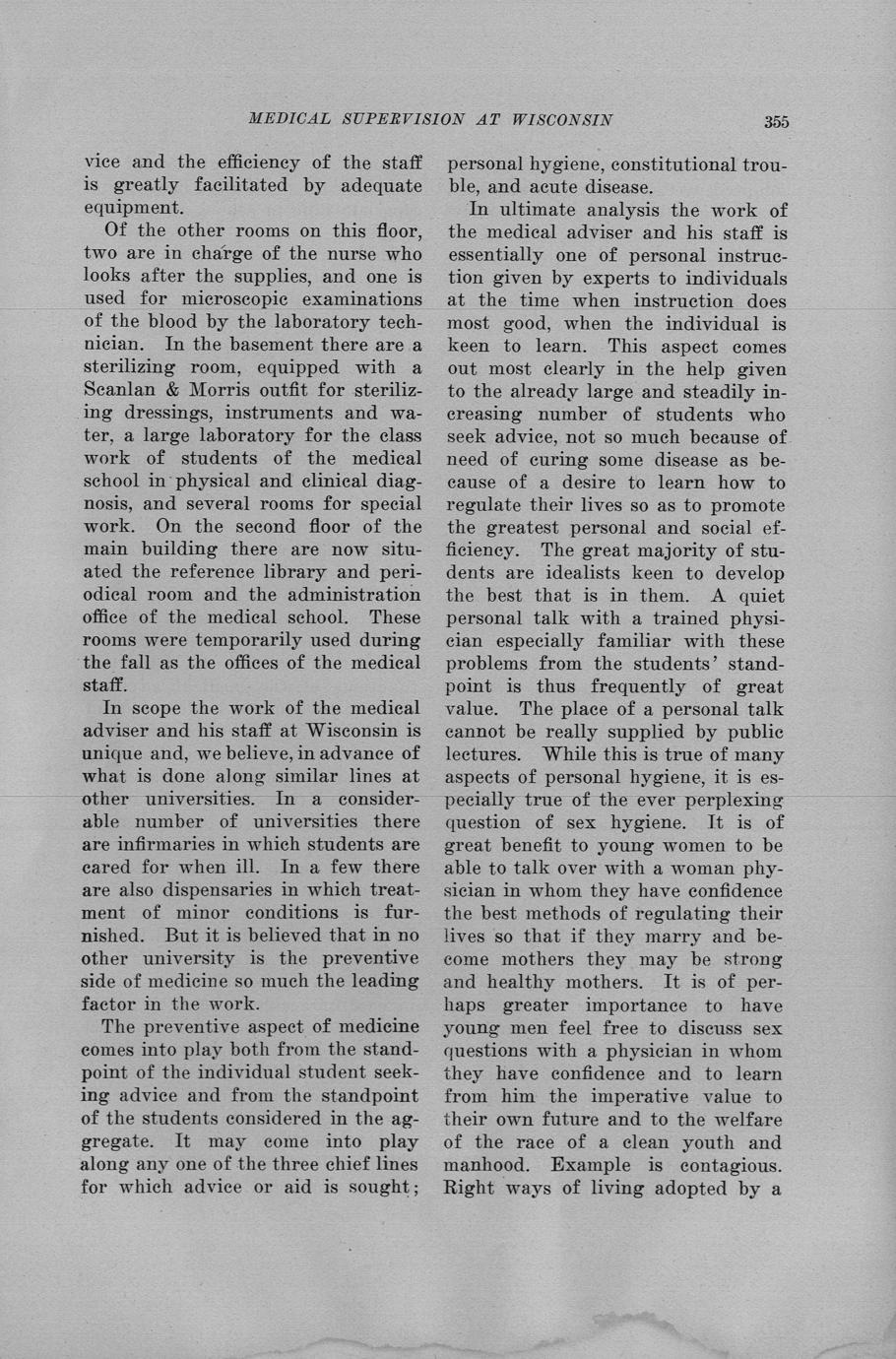 MEDICAL SUPERVISION AT WISCONSIN 355

vice and the efficiency of the staff is greatly facilitated by adequate equipment.

Of the other rooms on this floor, two are in charge of the nurse who looks after the supplies, and one is used for microscopic examinations of the blood by the laboratory technician. In the basement there are a sterilizing room, equipped with a Scanlan & Morris outfit for sterilizing dressings, instruments and water, a large laboratory for the class work of students of the medical school in physical and clinical diagnosis, and several rooms for special work. On the second floor of the main building there are now situated the reference library and periodical room and the administration office of the medical school. These rooms were temporarily used during the fall as the offices of the medical staff.

In scope the work of the medical adviser and his staff at Wisconsin is unique and, we believe, in advance of what is done along similar lines at other universities. In a considerable number of universities there are infirmaries in which students are cared for when ill. In a few there are also dispensaries in which treatment of minor conditions is furnished. But it is believed that in no other university is the preventive side of medicine so much the leading factor in the work.

The preventive aspect of medicine comes into play both from the standpoint of the individual student seeking advice and from the standpoint of the students considered in the aggregate. It may come into play along any one of the three chief lines for which advice or aid is sought; personal hygiene, constitutional trouble, and acute disease.

In ultimate analysis the work of the medical adviser and his staff is essentially one of personal instruction given by experts to individuals at the time when instruction does most good, when the individual is keen to learn. This aspect comes out most clearly in the help given to the already large and steadily increasing number of students who seek advice, not so much because of need of curing some disease as because of a desire to learn how to regulate their lives so as to promote the greatest personal and social efficiency. The great majority of students are idealists keen to develop the best that is in them. A quiet personal talk with a trained physician especially familiar with these problems from the students' standpoint is thus frequently of great value. The place of a personal talk cannot be really supplied by public lectures. While this is true of many aspects of personal hygiene, it is especially true of the ever perplexing question of sex hygiene. It is of great benefit to young women to be able to talk over with a woman physician in whom they have confidence the best methods of regulating their lives so that if they marry and become mothers they may be strong and healthy mothers. It is of perhaps greater importance to have young men feel free to discuss sex questions with a physician in whom they have confidence and to learn from him the imperative value to their own future and to the welfare of the race of a clean youth and manhood. Example is contagious. Right ways of living adopted by a